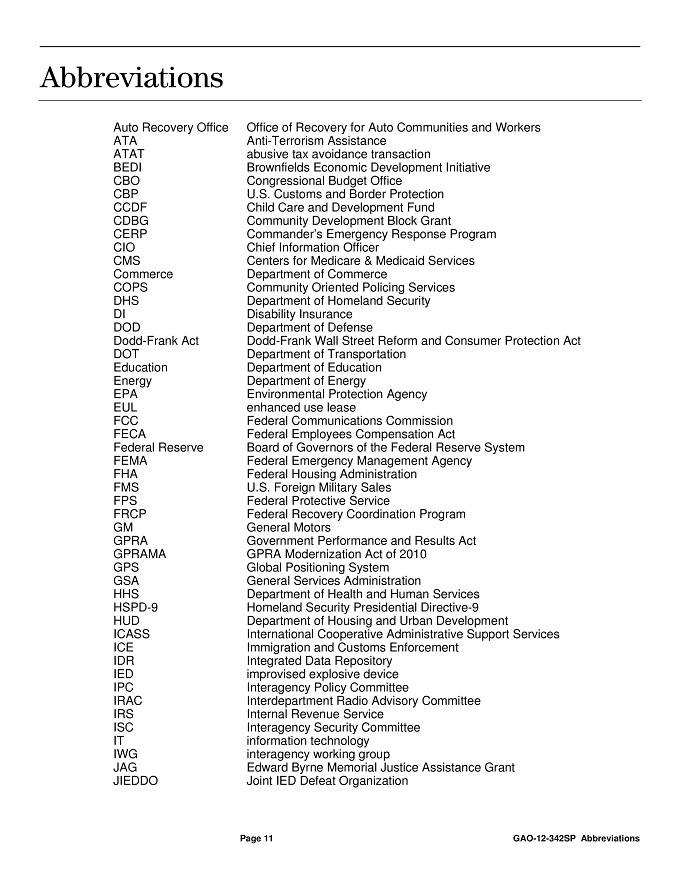 Abbreviations

Auto Recovery Office Office of Recovery for Auto Communities and Workers
ATA Anti-Terrorism Assistance
ATAT abusive tax avoidance transaction
BEDI Brownfields Economic Development Initiative
CBO Congressional Budget Office
CBP U.S. Customs and Border Protection
CCDF Child Care and Development Fund
CDBG Community Development Block Grant
CERP Commander's Emergency Response Program
CIO Chief Information Officer
CMS Centers for Medicare & Medicaid Services
Commerce Department of Commerce
COPS Community Oriented Policing Services
DHS Department of Homeland Security
DI Disability Insurance
DOD Department of Defense
Dodd-Frank Act Dodd-Frank Wall Street Reform and Consumer Protection Act
DOT Department of Transportation
Education Department of Education
Energy Department of Energy
EPA Environmental Protection Agency
EUL enhanced use lease
FCC Federal Communications Commission
FECA Federal Employees Compensation Act
Federal Reserve Board of Governors of the Federal Reserve System
FEMA Federal Emergency Management Agency
FHA Federal Housing Administration
FMS U.S. Foreign Military Sales
FPS Federal Protective Service
FRCP Federal Recovery Coordination Program
GM General Motors
GPRA Government Performance and Results Act
GPRAMA GPRA Modernization Act of 2010
GPS Global Positioning System
GSA General Services Administration
HHS Department of Health and Human Services
HSPD-9 Homeland Security Presidential Directive-9
HUD Department of Housing and Urban Development
ICASS International Cooperative Administrative Support Services
ICE Immigration and Customs Enforcement
IDR Integrated Data Repository
IED improvised explosive device
IPC Interagency Policy Committee
IRAC Interdepartment Radio Advisory Committee
IRS Internal Revenue Service
ISC Interagency Security Committee
IT information technology
IWG interagency working group
JAG Edward Byrne Memorial Justice Assistance Grant
JIEDDO Joint IED Defeat Organization

Page 11 GAO-12-342SP Abbreviations